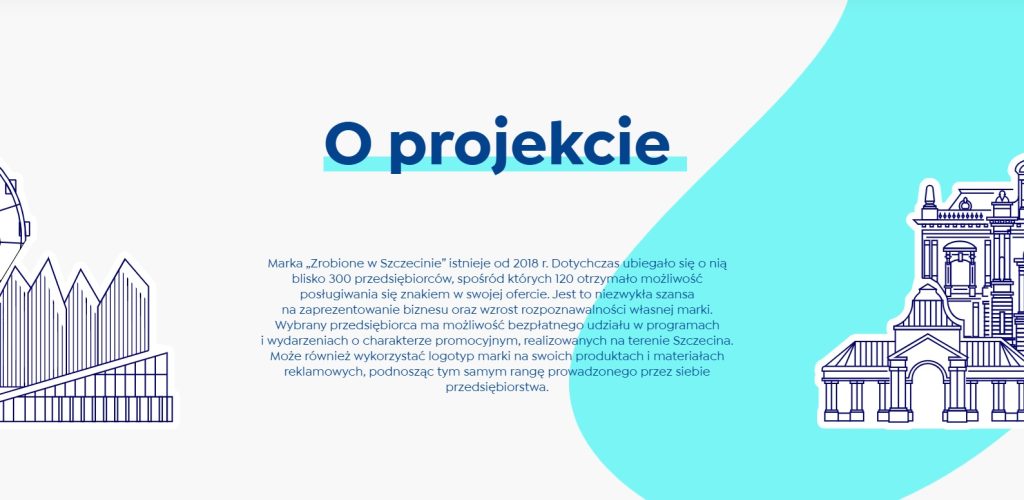 O projekcie

Marka „Zrobione w Szczecinie" istnieje od 2018 r. Dotychczas ubiegało się o nią blisko 300 przedsiębiorców, spośród których 120 otrzymało możliwość posługiwania się znakiem w swojej ofercie. Jest to niezwykła szansa na zaprezentowanie biznesu oraz wzrost rozpoznawalności własnej marki. Wybrany przedsiębiorca ma możliwość bezpłatnego udziału w programach i wydarzeniach o charakterze promocyjnym, realizowanych na terenie Szczecina. Może również wykorzystać logotyp marki na swoich produktach i materiałach reklamowych, podnosząc tym samym rangę prowadzonego przez siebie przedsiębiorstwa.